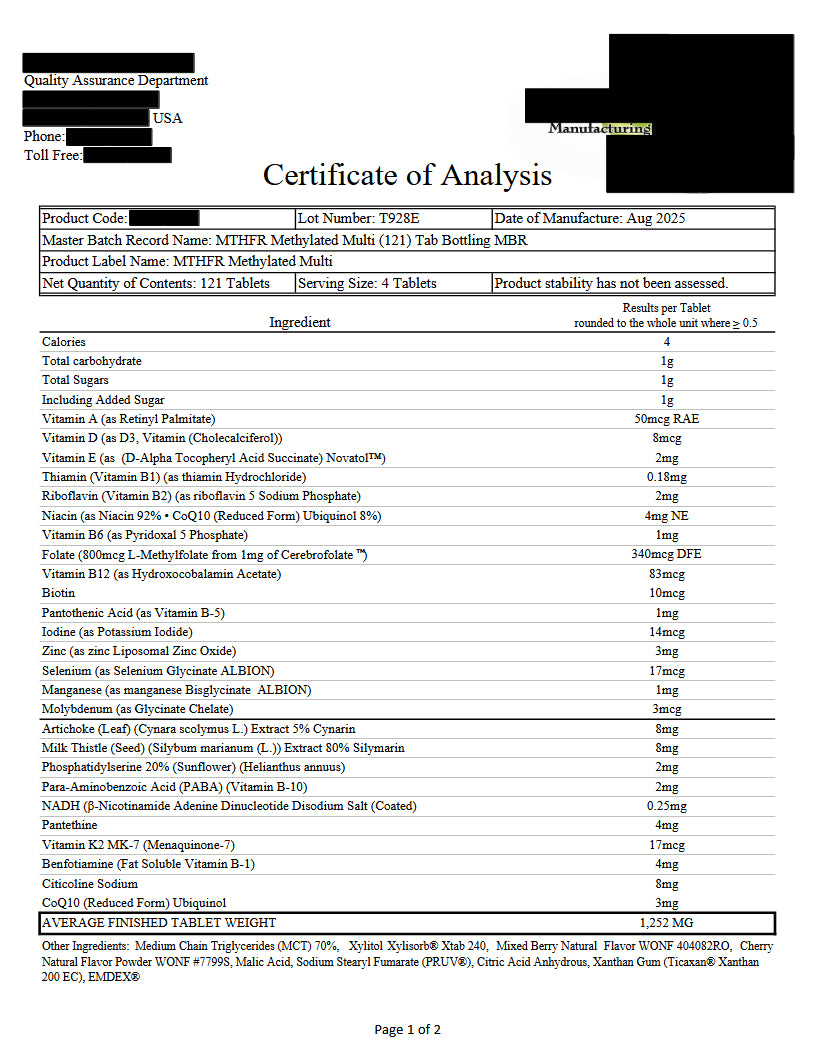 Quality Assurance Department
USA
Phone:
Toll Free:

Manufacturing

Certificate of Analysis

| Product Code: | Lot Number: T928E | Date of Manufacture: Aug 2025 |
|---|---|---|
| Master Batch Record Name: MTHFR Methylated Multi (121) Tab Bottling MBR | | |
| Product Label Name: MTHFR Methylated Multi | | |
| Net Quantity of Contents: 121 Tablets | Serving Size: 4 Tablets | Product stability has not been assessed. |

| Ingredient | Results per Tablet rounded to the whole unit where $\geq$ 0.5 |
|---|---|
| Calories | 4 |
| Total carbohydrate | 1g |
| Total Sugars | 1g |
| Including Added Sugar | 1g |
| Vitamin A (as Retinyl Palmitate) | 50mcg RAE |
| Vitamin D (as D3, Vitamin (Cholecalciferol)) | 8mcg |
| Vitamin E (as (D-Alpha Tocopheryl Acid Succinate) Novatol™) | 2mg |
| Thiamin (Vitamin B1) (as thiamin Hydrochloride) | 0.18mg |
| Riboflavin (Vitamin B2) (as riboflavin 5 Sodium Phosphate) | 2mg |
| Niacin (as Niacin 92% • CoQ10 (Reduced Form) Ubiquinol 8%) | 4mg NE |
| Vitamin B6 (as Pyridoxal 5 Phosphate) | 1mg |
| Folate (800mcg L-Methylfolate from 1mg of Cerebrofolate ™) | 340mcg DFE |
| Vitamin B12 (as Hydroxocobalamin Acetate) | 83mcg |
| Biotin | 10mcg |
| Pantothenic Acid (as Vitamin B-5) | 1mg |
| Iodine (as Potassium Iodide) | 14mcg |
| Zinc (as zinc Liposomal Zinc Oxide) | 3mg |
| Selenium (as Selenium Glycinate ALBION) | 17mcg |
| Manganese (as manganese Bisglycinate ALBION) | 1mg |
| Molybdenum (as Glycinate Chelate) | 3mcg |
| Artichoke (Leaf) (Cynara scolymus L.) Extract 5% Cynarin | 8mg |
| Milk Thistle (Seed) (Silybum marianum (L.)) Extract 80% Silymarin | 8mg |
| Phosphatidylserine 20% (Sunflower) (Helianthus annuus) | 2mg |
| Para-Aminobenzoic Acid (PABA) (Vitamin B-10) | 2mg |
| NADH (β-Nicotinamide Adenine Dinucleotide Disodium Salt (Coated) | 0.25mg |
| Pantethine | 4mg |
| Vitamin K2 MK-7 (Menaquinone-7) | 17mcg |
| Benfotiamine (Fat Soluble Vitamin B-1) | 4mg |
| Citicoline Sodium | 8mg |
| CoQ10 (Reduced Form) Ubiquinol | 3mg |
| AVERAGE FINISHED TABLET WEIGHT | 1,252 MG |

Other Ingredients: Medium Chain Triglycerides (MCT) 70%, Xylitol Xylisorb® Xtab 240, Mixed Berry Natural Flavor WONF 404082RO, Cherry Natural Flavor Powder WONF #7799S, Malic Acid, Sodium Stearyl Fumarate (PRUV®), Citric Acid Anhydrous, Xanthan Gum (Ticaxan® Xanthan 200 EC), EMDEX®

Page 1 of 2